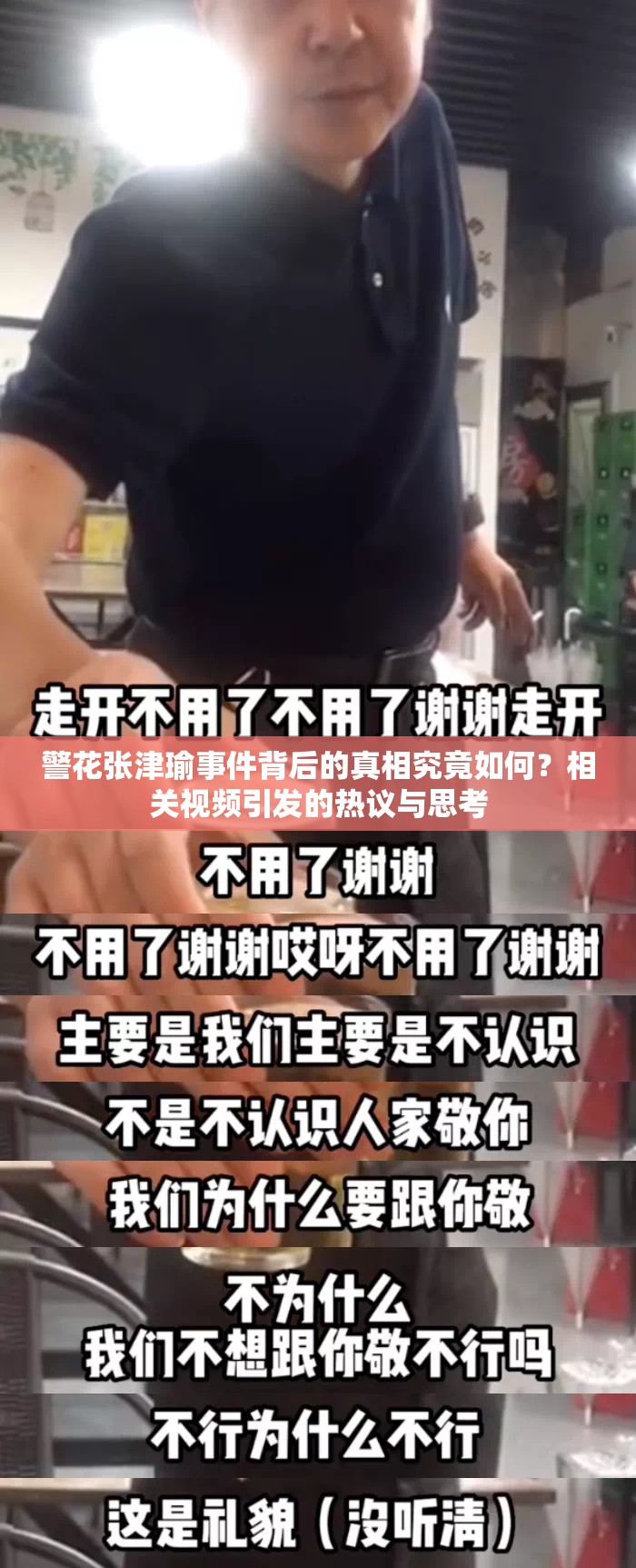 走开不用了不用了谢谢走开

警花张津瑜事件背后的真相究竟如何？相关视频引发的热议与思考

不用了谢谢

不用了谢谢哎呀不用了谢谢

主要是我们主要是不认识

不是不认识人家敬你

我们为什么要跟你敬

不为什么
我们不想跟你敬不行吗

不行为什么不行

这是礼貌（没听清）